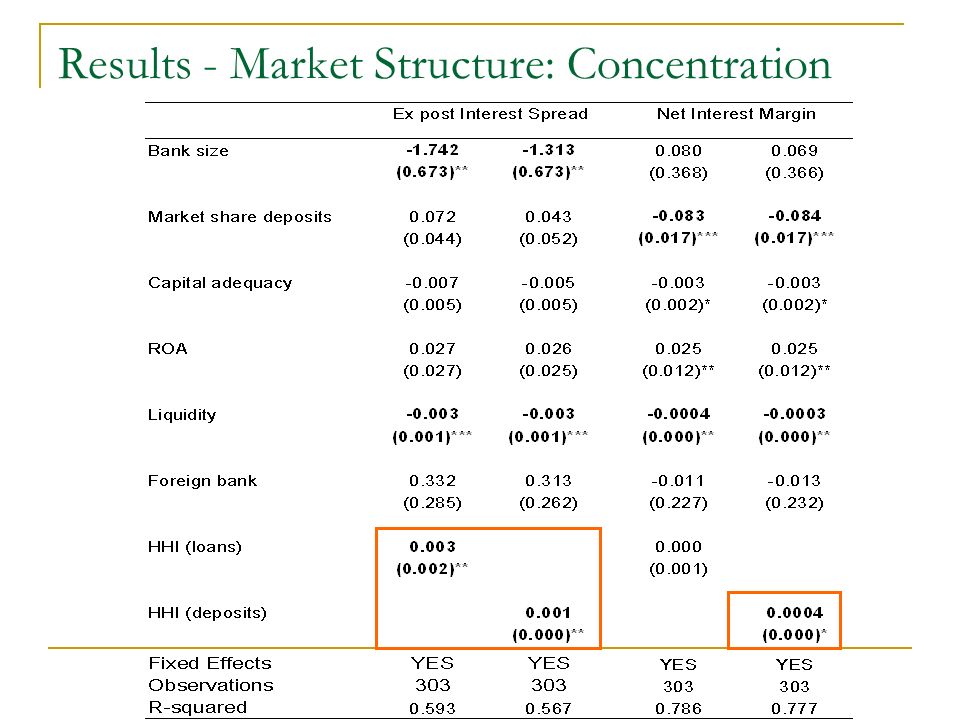 Results - Market Structure: Concentration

| | Ex post Interest Spread | | Net Interest Margin | |
|---|---|---|---|---|
| Bank size | -1.742 | -1.313 | 0.080 | 0.069 |
| | (0.673)** | (0.673)** | (0.368) | (0.366) |
| Market share deposits | 0.072 | 0.043 | -0.083 | -0.084 |
| | (0.044) | (0.052) | (0.017)*** | (0.017)*** |
| Capital adequacy | -0.007 | -0.005 | -0.003 | -0.003 |
| | (0.005) | (0.005) | (0.002)* | (0.002)* |
| ROA | 0.027 | 0.026 | 0.025 | 0.025 |
| | (0.027) | (0.025) | (0.012)** | (0.012)** |
| Liquidity | -0.003 | -0.003 | -0.0004 | -0.0003 |
| | (0.001)*** | (0.001)*** | (0.000)** | (0.000)** |
| Foreign bank | 0.332 | 0.313 | -0.011 | -0.013 |
| | (0.285) | (0.262) | (0.227) | (0.232) |
| HHI (loans) | 0.003 | | 0.000 | |
| | (0.002)** | | (0.001) | |
| HHI (deposits) | | 0.001 | | 0.0004 |
| | | (0.000)** | | (0.000)* |
| Fixed Effects | YES | YES | YES | YES |
| Observations | 303 | 303 | 303 | 303 |
| R-squared | 0.593 | 0.567 | 0.786 | 0.777 |